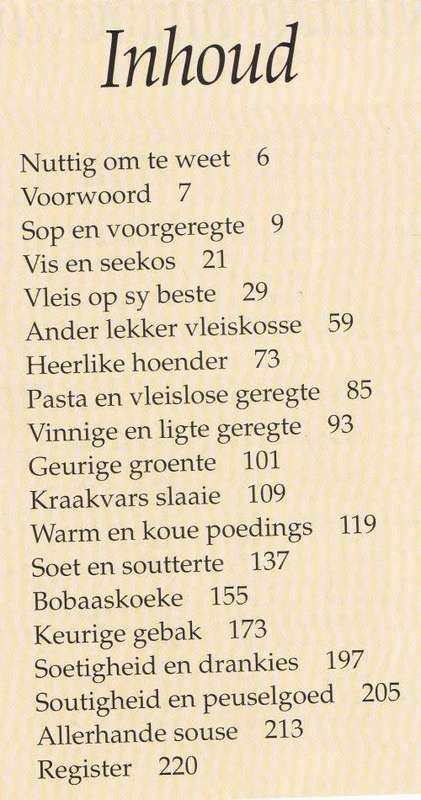 Inhoud

Nuttig om te weet 6
Voorwoord 7
Sop en voorgeregte 9
Vis en seekos 21
Vleis op sy beste 29
Ander lekker vleiskosse 59
Heerlike hoender 73
Pasta en vleislose geregte 85
Vinnige en ligte geregte 93
Geurige groente 101
Kraakvars slaaie 109
Warm en koue poedings 119
Soet en soutterte 137
Bobaaskoeke 155
Keurige gebak 173
Soetigheid en drankies 197
Soutigheid en peuselgoed 205
Allerhande souse 213
Register 220